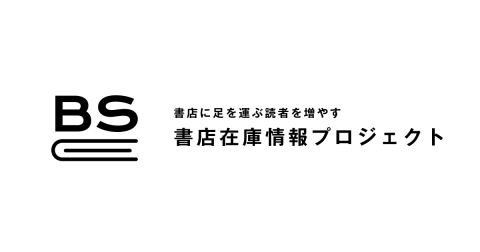 BS

書店に足を運ぶ読者を増やす
書店在庫情報プロジェクト